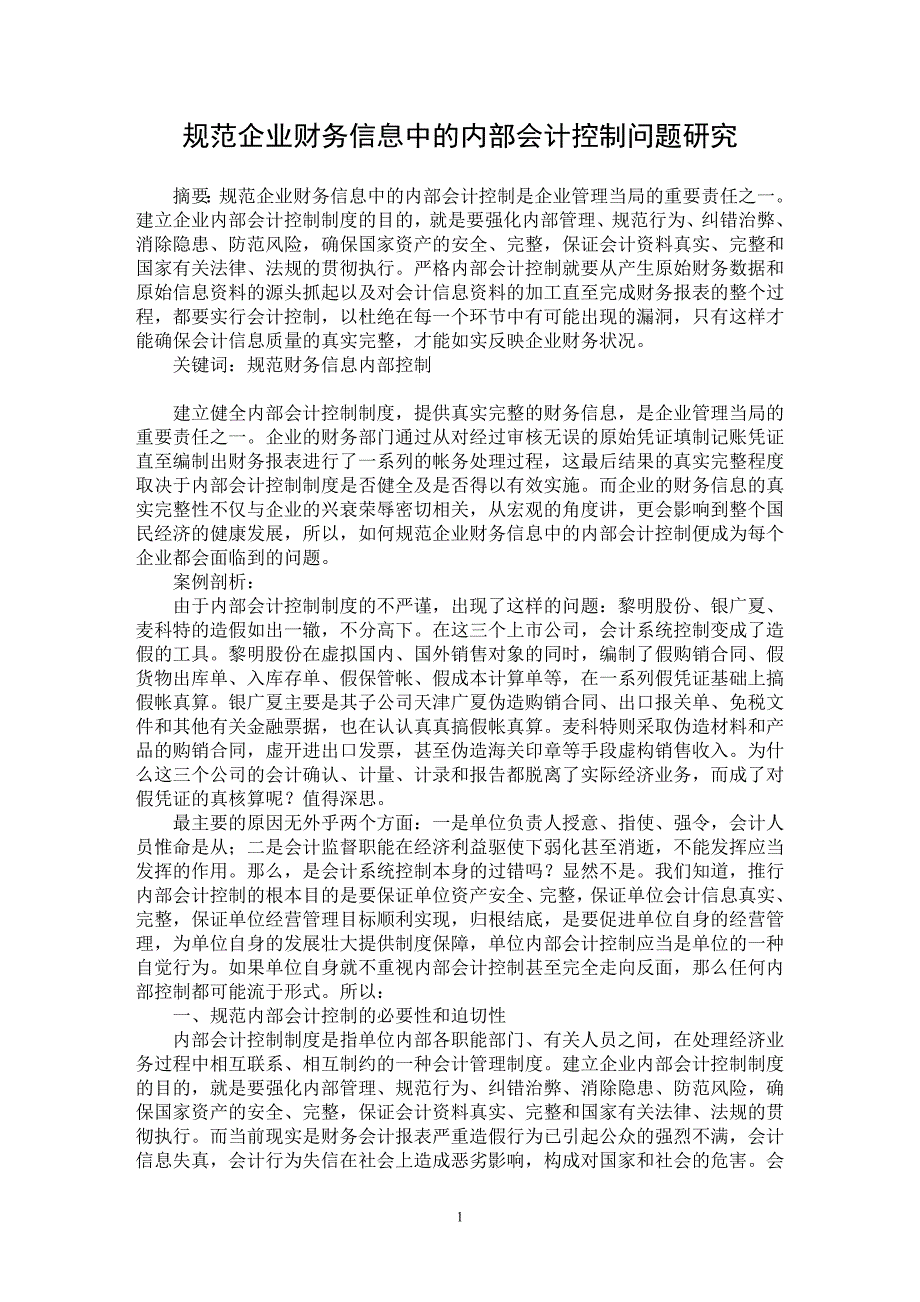 规范企业财务信息中的内部会计控制问题研究

摘要: 规范企业财务信息中的内部会计控制是企业管理当局的重要责任之一。建立企业内部会计控制制度的目的，就是要强化内部管理、规范行为、纠错治弊、消除隐患、防范风险，确保国家资产的安全、完整，保证会计资料真实、完整和国家有关法律、法规的贯彻执行。严格内部会计控制就要从产生原始财务数据和原始信息资料的源头抓起以及对会计信息资料的加工直至完成财务报表的整个过程，都要实行会计控制，以杜绝在每一个环节中有可能出现的漏洞，只有这样才能确保会计信息质量的真实完整，才能如实反映企业财务状况。

关键词：规范财务信息内部控制

建立健全内部会计控制制度，提供真实完整的财务信息，是企业管理当局的重要责任之一。企业的财务部门通过从对经过审核无误的原始凭证填制记账凭证直至编制出财务报表进行了一系列的帐务处理过程，这最后结果的真实完整程度取决于内部会计控制制度是否健全及是否得以有效实施。而企业的财务信息的真实完整性不仅与企业的兴衰荣辱密切相关，从宏观的角度讲，更会影响到整个国民经济的健康发展，所以，如何规范企业财务信息中的内部会计控制便成为每个企业都会面临到的问题。

案例剖析：

由于内部会计控制制度的不严谨，出现了这样的问题：黎明股份、银广夏、麦科特的造假如出一辙，不分高下。在这三个上市公司，会计系统控制变成了造假的工具。黎明股份在虚拟国内、国外销售对象的同时，编制了假购销合同、假货物出库单、入库存单、假保管帐、假成本计算单等，在一系列假凭证基础上搞假帐真算。银广夏主要是其子公司天津广夏伪造购销合同、出口报关单、免税文件和其他有关金融票据，也在认认真真搞假帐真算。麦科特则采取伪造材料和产品的购销合同，虚开进出口发票，甚至伪造海关印章等手段虚构销售收入。为什么这三个公司的会计确认、计量、计录和报告都脱离了实际经济业务，而成了对假凭证的真核算呢？值得深思。

最主要的原因无外乎两个方面：一是单位负责人授意、指使、强令，会计人员惟命是从；二是会计监督职能在经济利益驱使下弱化甚至消逝，不能发挥应当发挥的作用。那么，是会计系统控制本身的过错吗？显然不是。我们知道，推行内部会计控制的根本目的是要保证单位资产安全、完整，保证单位会计信息真实、完整，保证单位经营管理目标顺利实现，归根结底，是要促进单位自身的经营管理，为单位自身的发展壮大提供制度保障，单位内部会计控制应当是单位的一种自觉行为。如果单位自身就不重视内部会计控制甚至完全走向反面，那么任何内部控制都可能流于形式。所以：

一、规范内部会计控制的必要性和迫切性

内部会计控制制度是指单位内部各职能部门、有关人员之间，在处理经济业务过程中相互联系、相互制约的一种会计管理制度。建立企业内部会计控制制度的目的，就是要强化内部管理、规范行为、纠错治弊、消除隐患、防范风险，确保国家资产的安全、完整，保证会计资料真实、完整和国家有关法律、法规的贯彻执行。而当前现实是财务会计报表严重造假行为已引起公众的强烈不满，会计信息失真，会计行为失信在社会上造成恶劣影响，构成对国家和社会的危害。会

1